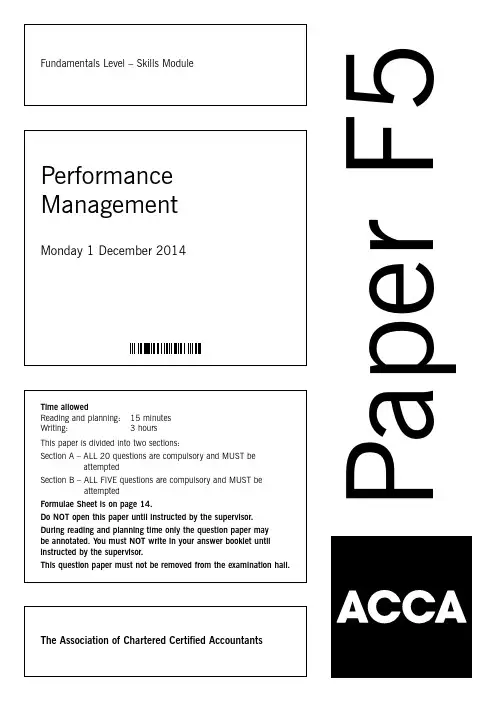 Fundamentals Level – Skills Module

Performance Management

Monday 1 December 2014

Time allowed
Reading and planning: 15 minutes
Writing: 3 hours

This paper is divided into two sections:

Section A – ALL 20 questions are compulsory and MUST be attempted

Section B – ALL FIVE questions are compulsory and MUST be attempted

Formulae Sheet is on page 14.

Do NOT open this paper until instructed by the supervisor.

During reading and planning time only the question paper may be annotated. You must NOT write in your answer booklet until instructed by the supervisor.

This question paper must not be removed from the examination hall.

The Association of Chartered Certified Accountants

Paper F5

ACCA